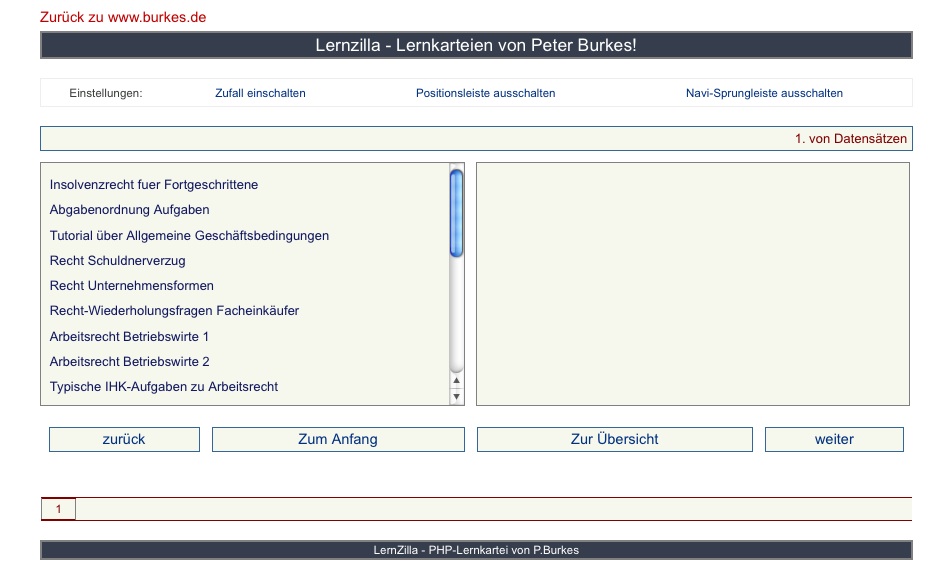 Zurück zu www.burkes.de

Lernzilla - Lernkarteien von Peter Burkes!

Einstellungen: Zufall einschalten Positionsleiste ausschalten Navi-Sprungleiste ausschalten

1. von Datensätzen

Insolvenzrecht fuer Fortgeschrittene
Abgabenordnung Aufgaben
Tutorial über Allgemeine Geschäftsbedingungen
Recht Schuldnerverzug
Recht Unternehmensformen
Recht-Wiederholungsfragen Facheinkäufer
Arbeitsrecht Betriebswirte 1
Arbeitsrecht Betriebswirte 2
Typische IHK-Aufgaben zu Arbeitsrecht

zurück Zum Anfang Zur Übersicht weiter

1

LernZilla - PHP-Lernkartei von P.Burkes